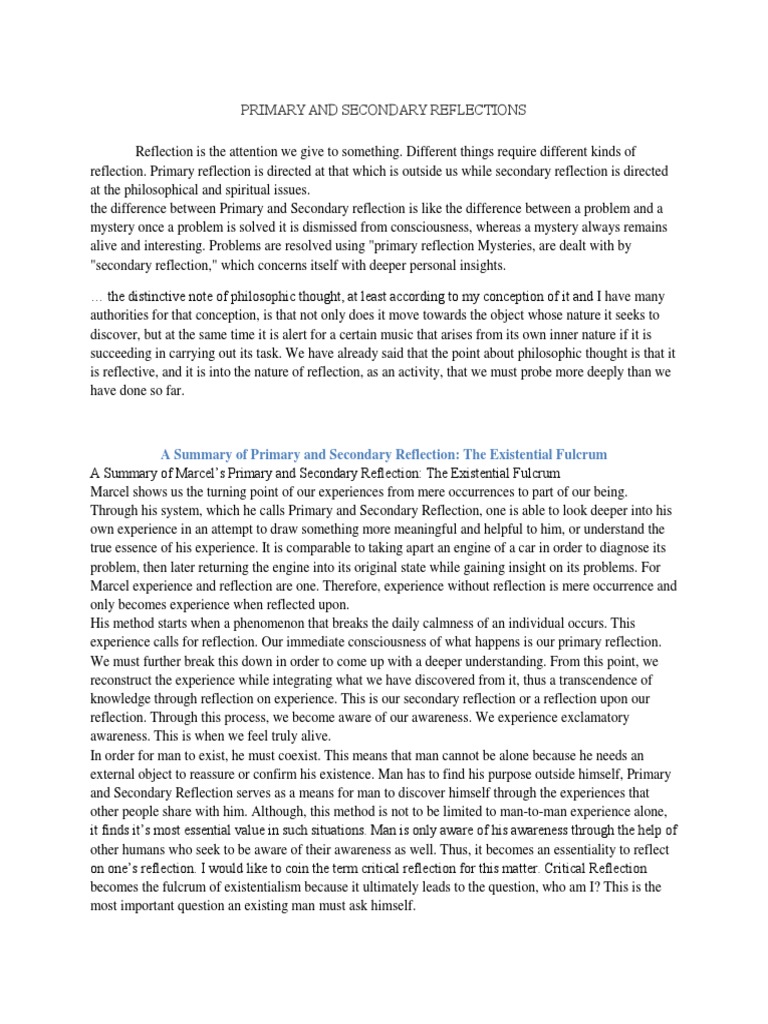 PRIMARY AND SECONDARY REFLECTIONS

Reflection is the attention we give to something. Different things require different kinds of reflection. Primary reflection is directed at that which is outside us while secondary reflection is directed at the philosophical and spiritual issues.
the difference between Primary and Secondary reflection is like the difference between a problem and a mystery once a problem is solved it is dismissed from consciousness, whereas a mystery always remains alive and interesting. Problems are resolved using "primary reflection Mysteries, are dealt with by "secondary reflection," which concerns itself with deeper personal insights.

… the distinctive note of philosophic thought, at least according to my conception of it and I have many authorities for that conception, is that not only does it move towards the object whose nature it seeks to discover, but at the same time it is alert for a certain music that arises from its own inner nature if it is succeeding in carrying out its task. We have already said that the point about philosophic thought is that it is reflective, and it is into the nature of reflection, as an activity, that we must probe more deeply than we have done so far.

A Summary of Primary and Secondary Reflection: The Existential Fulcrum
A Summary of Marcel's Primary and Secondary Reflection: The Existential Fulcrum
Marcel shows us the turning point of our experiences from mere occurrences to part of our being. Through his system, which he calls Primary and Secondary Reflection, one is able to look deeper into his own experience in an attempt to draw something more meaningful and helpful to him, or understand the true essence of his experience. It is comparable to taking apart an engine of a car in order to diagnose its problem, then later returning the engine into its original state while gaining insight on its problems. For Marcel experience and reflection are one. Therefore, experience without reflection is mere occurrence and only becomes experience when reflected upon.
His method starts when a phenomenon that breaks the daily calmness of an individual occurs. This experience calls for reflection. Our immediate consciousness of what happens is our primary reflection. We must further break this down in order to come up with a deeper understanding. From this point, we reconstruct the experience while integrating what we have discovered from it, thus a transcendence of knowledge through reflection on experience. This is our secondary reflection or a reflection upon our reflection. Through this process, we become aware of our awareness. We experience exclamatory awareness. This is when we feel truly alive.
In order for man to exist, he must coexist. This means that man cannot be alone because he needs an external object to reassure or confirm his existence. Man has to find his purpose outside himself, Primary and Secondary Reflection serves as a means for man to discover himself through the experiences that other people share with him. Although, this method is not to be limited to man-to-man experience alone, it finds it's most essential value in such situations. Man is only aware of his awareness through the help of other humans who seek to be aware of their awareness as well. Thus, it becomes an essentiality to reflect on one's reflection. I would like to coin the term critical reflection for this matter. Critical Reflection becomes the fulcrum of existentialism because it ultimately leads to the question, who am I? This is the most important question an existing man must ask himself.